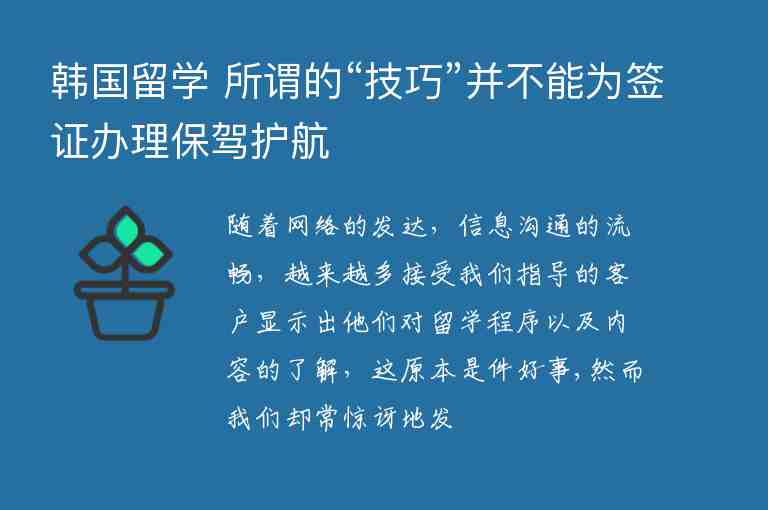 韩国留学 所谓的“技巧”并不能为签证办理保驾护航

随着网络的发达，信息沟通的流畅，越来越多接受我们指导的客户显示出他们对留学程序以及内容的了解，这原本是件好事，然而我们却常惊讶地发